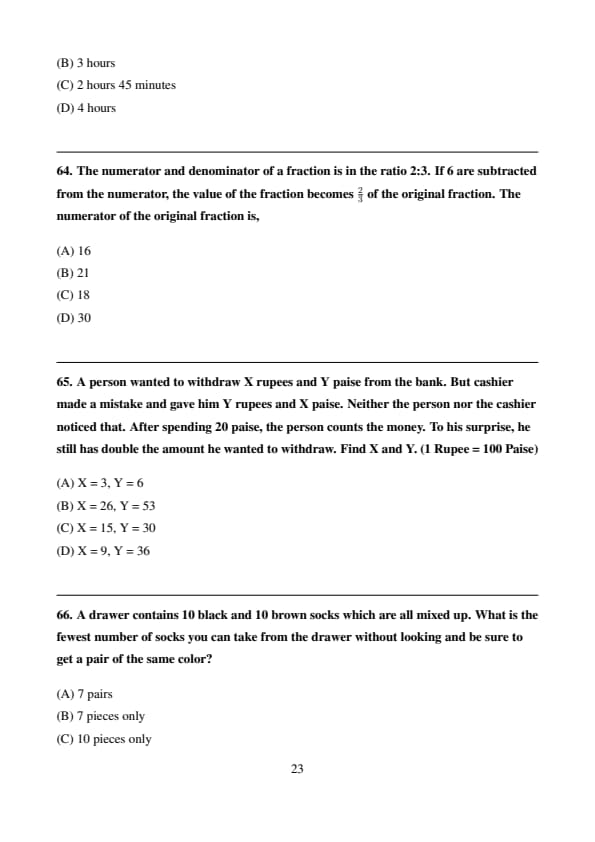 (B) 3 hours
(C) 2 hours 45 minutes
(D) 4 hours

64. The numerator and denominator of a fraction is in the ratio 2:3. If 6 are subtracted from the numerator, the value of the fraction becomes $\frac{2}{3}$ of the original fraction. The numerator of the original fraction is,

(A) 16
(B) 21
(C) 18
(D) 30

65. A person wanted to withdraw X rupees and Y paise from the bank. But cashier made a mistake and gave him Y rupees and X paise. Neither the person nor the cashier noticed that. After spending 20 paise, the person counts the money. To his surprise, he still has double the amount he wanted to withdraw. Find X and Y. (1 Rupee = 100 Paise)

(A) X = 3, Y = 6
(B) X = 26, Y = 53
(C) X = 15, Y = 30
(D) X = 9, Y = 36

66. A drawer contains 10 black and 10 brown socks which are all mixed up. What is the fewest number of socks you can take from the drawer without looking and be sure to get a pair of the same color?

(A) 7 pairs
(B) 7 pieces only
(C) 10 pieces only

23